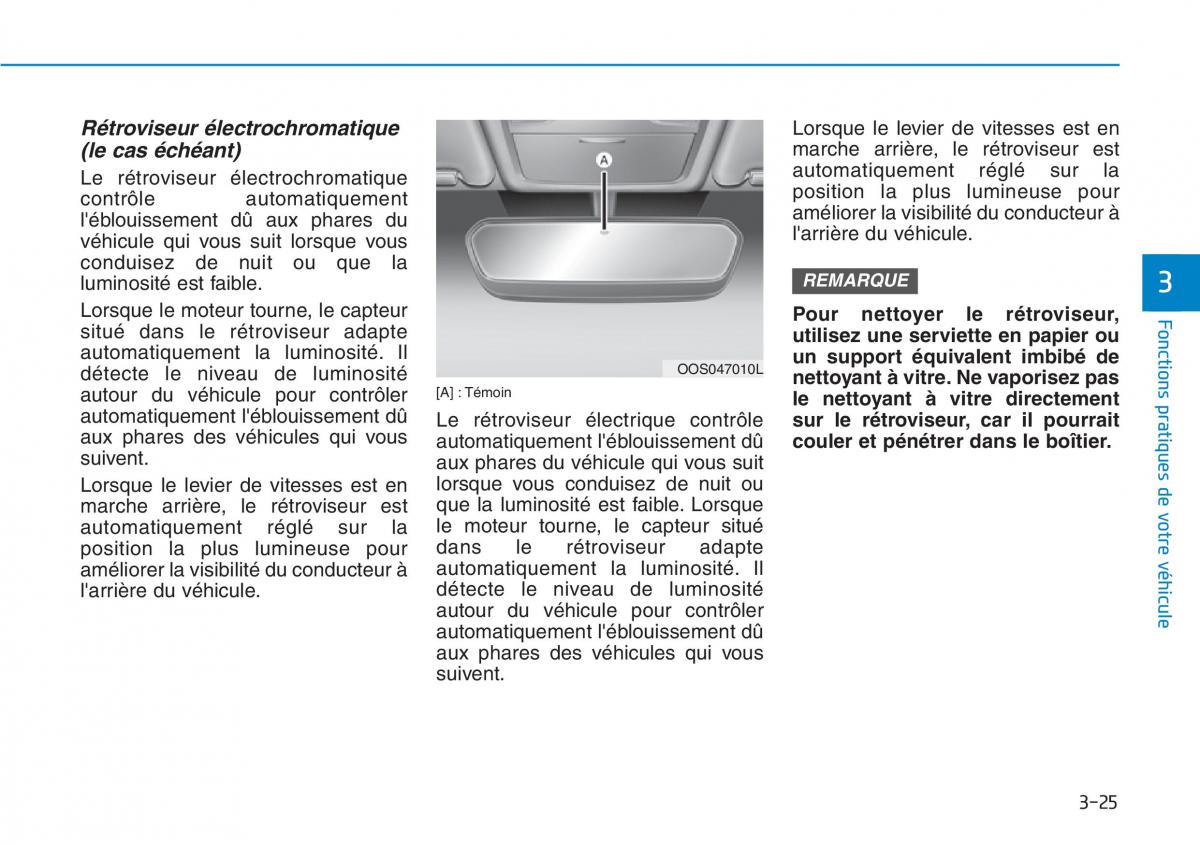 Rétroviseur électrochromatique (le cas échéant)

Le rétroviseur électrochromatique contrôle automatiquement l'éblouissement dû aux phares du véhicule qui vous suit lorsque vous conduisez de nuit ou que la luminosité est faible.

Lorsque le moteur tourne, le capteur situé dans le rétroviseur adapte automatiquement la luminosité. Il détecte le niveau de luminosité autour du véhicule pour contrôler automatiquement l'éblouissement dû aux phares des véhicules qui vous suivent.

Lorsque le levier de vitesses est en marche arrière, le rétroviseur est automatiquement réglé sur la position la plus lumineuse pour améliorer la visibilité du conducteur à l'arrière du véhicule.

A

OOS047010L

[A] : Témoin

Le rétroviseur électrique contrôle automatiquement l'éblouissement dû aux phares du véhicule qui vous suit lorsque vous conduisez de nuit ou que la luminosité est faible. Lorsque le moteur tourne, le capteur situé dans le rétroviseur adapte automatiquement la luminosité. Il détecte le niveau de luminosité autour du véhicule pour contrôler automatiquement l'éblouissement dû aux phares des véhicules qui vous suivent.

Lorsque le levier de vitesses est en marche arrière, le rétroviseur est automatiquement réglé sur la position la plus lumineuse pour améliorer la visibilité du conducteur à l'arrière du véhicule.

REMARQUE

Pour nettoyer le rétroviseur, utilisez une serviette en papier ou un support équivalent imbibé de nettoyant à vitre. Ne vaporisez pas le nettoyant à vitre directement sur le rétroviseur, car il pourrait couler et pénétrer dans le boîtier.

3

Fonctions pratiques de votre véhicule

3-25